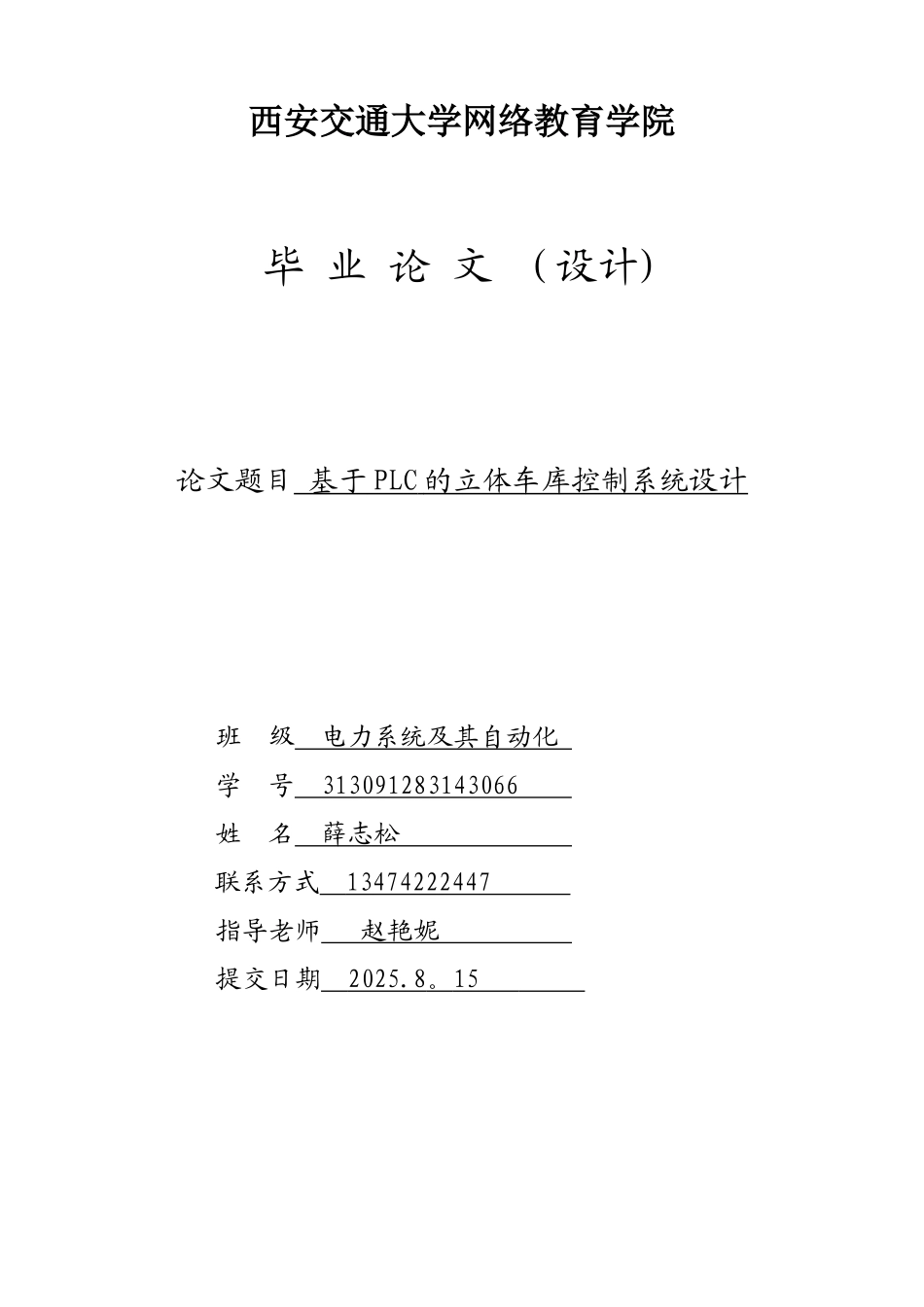 西安交通大学网络教育学院

毕 业 论 文 （设计）

论文题目 基于PLC的立体车库控制系统设计

班 级 电力系统及其自动化

学 号 313091283143066

姓 名 薛志松

联系方式 13474222447

指导老师 赵艳妮

提交日期 2025.8。15